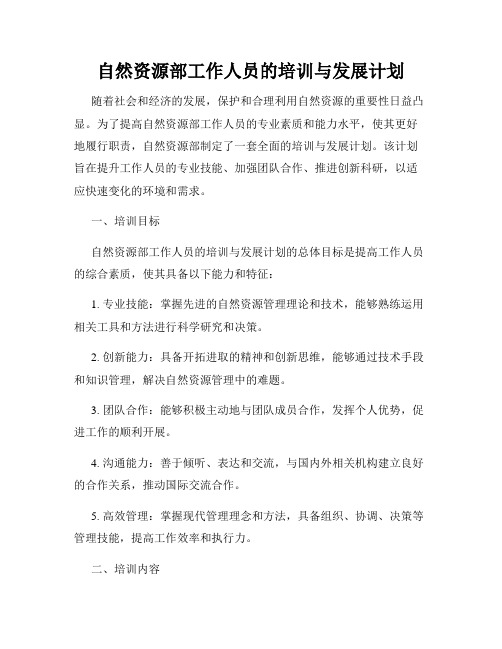 自然资源部工作人员的培训与发展计划

随着社会和经济的发展，保护和合理利用自然资源的重要性日益凸显。为了提高自然资源部工作人员的专业素质和能力水平，使其更好地履行职责，自然资源部制定了一套全面的培训与发展计划。该计划旨在提升工作人员的专业技能、加强团队合作、推进创新科研，以适应快速变化的环境和需求。

一、培训目标

自然资源部工作人员的培训与发展计划的总体目标是提高工作人员的综合素质，使其具备以下能力和特征：

1. 专业技能：掌握先进的自然资源管理理论和技术，能够熟练运用相关工具和方法进行科学研究和决策。

2. 创新能力：具备开拓进取的精神和创新思维，能够通过技术手段和知识管理，解决自然资源管理中的难题。

3. 团队合作：能够积极主动地与团队成员合作，发挥个人优势，促进工作的顺利开展。

4. 沟通能力：善于倾听、表达和交流，与国内外相关机构建立良好的合作关系，推动国际交流合作。

5. 高效管理：掌握现代管理理念和方法，具备组织、协调、决策等管理技能，提高工作效率和执行力。

二、培训内容